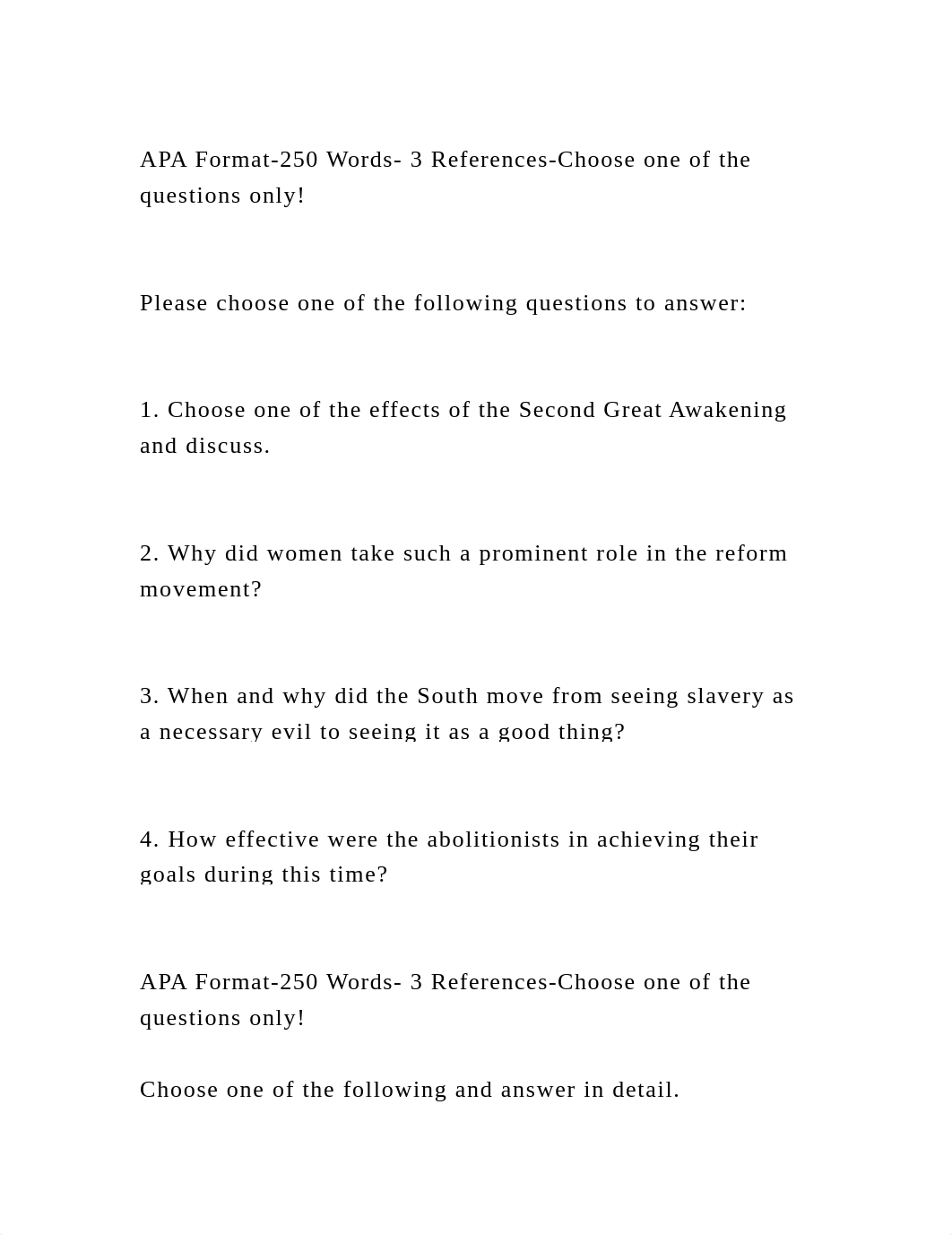 APA Format-250 Words- 3 References-Choose one of the questions only!

Please choose one of the following questions to answer:

1. Choose one of the effects of the Second Great Awakening and discuss.

2. Why did women take such a prominent role in the reform movement?

3. When and why did the South move from seeing slavery as a necessary evil to seeing it as a good thing?

4. How effective were the abolitionists in achieving their goals during this time?

APA Format-250 Words- 3 References-Choose one of the questions only!

Choose one of the following and answer in detail.